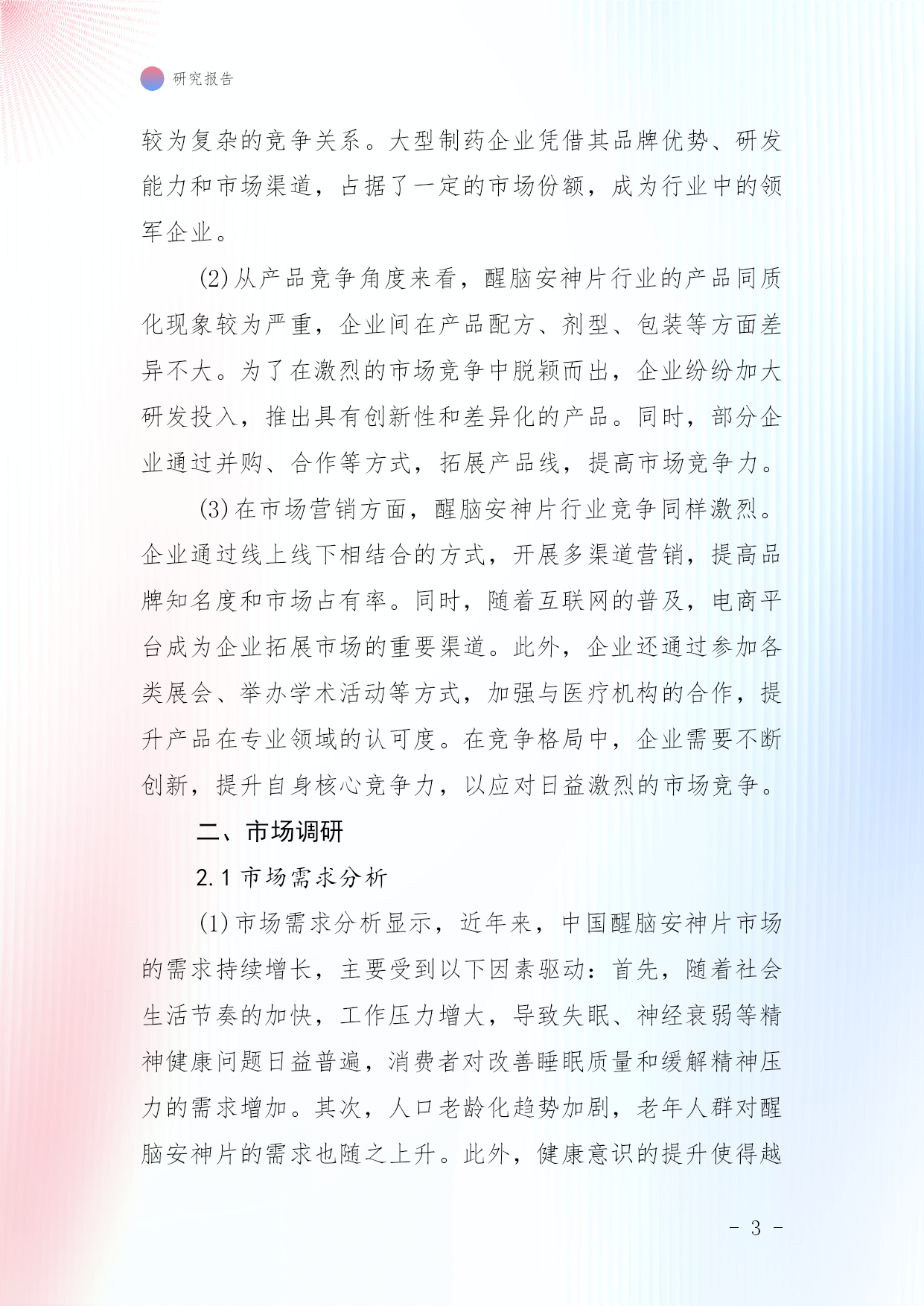 研究报告

较为复杂的竞争关系。大型制药企业凭借其品牌优势、研发能力和市场渠道，占据了一定的市场份额，成为行业中的领军企业。

(2)从产品竞争角度来看，醒脑安神片行业的产品同质化现象较为严重，企业间在产品配方、剂型、包装等方面差异不大。为了在激烈的市场竞争中脱颖而出，企业纷纷加大研发投入，推出具有创新性和差异化的产品。同时，部分企业通过并购、合作等方式，拓展产品线，提高市场竞争力。

(3)在市场营销方面，醒脑安神片行业竞争同样激烈。企业通过线上线下相结合的方式，开展多渠道营销，提高品牌知名度和市场占有率。同时，随着互联网的普及，电商平台成为企业拓展市场的重要渠道。此外，企业还通过参加各类展会、举办学术活动等方式，加强与医疗机构的合作，提升产品在专业领域的认可度。在竞争格局中，企业需要不断创新，提升自身核心竞争力，以应对日益激烈的市场竞争。

二、市场调研

2.1 市场需求分析

(1)市场需求分析显示，近年来，中国醒脑安神片市场的需求持续增长，主要受到以下因素驱动：首先，随着社会生活节奏的加快，工作压力增大，导致失眠、神经衰弱等精神健康问题日益普遍，消费者对改善睡眠质量和缓解精神压力的需求增加。其次，人口老龄化趋势加剧，老年人群对醒脑安神片的需求也随之上升。此外，健康意识的提升使得越

- 3 -